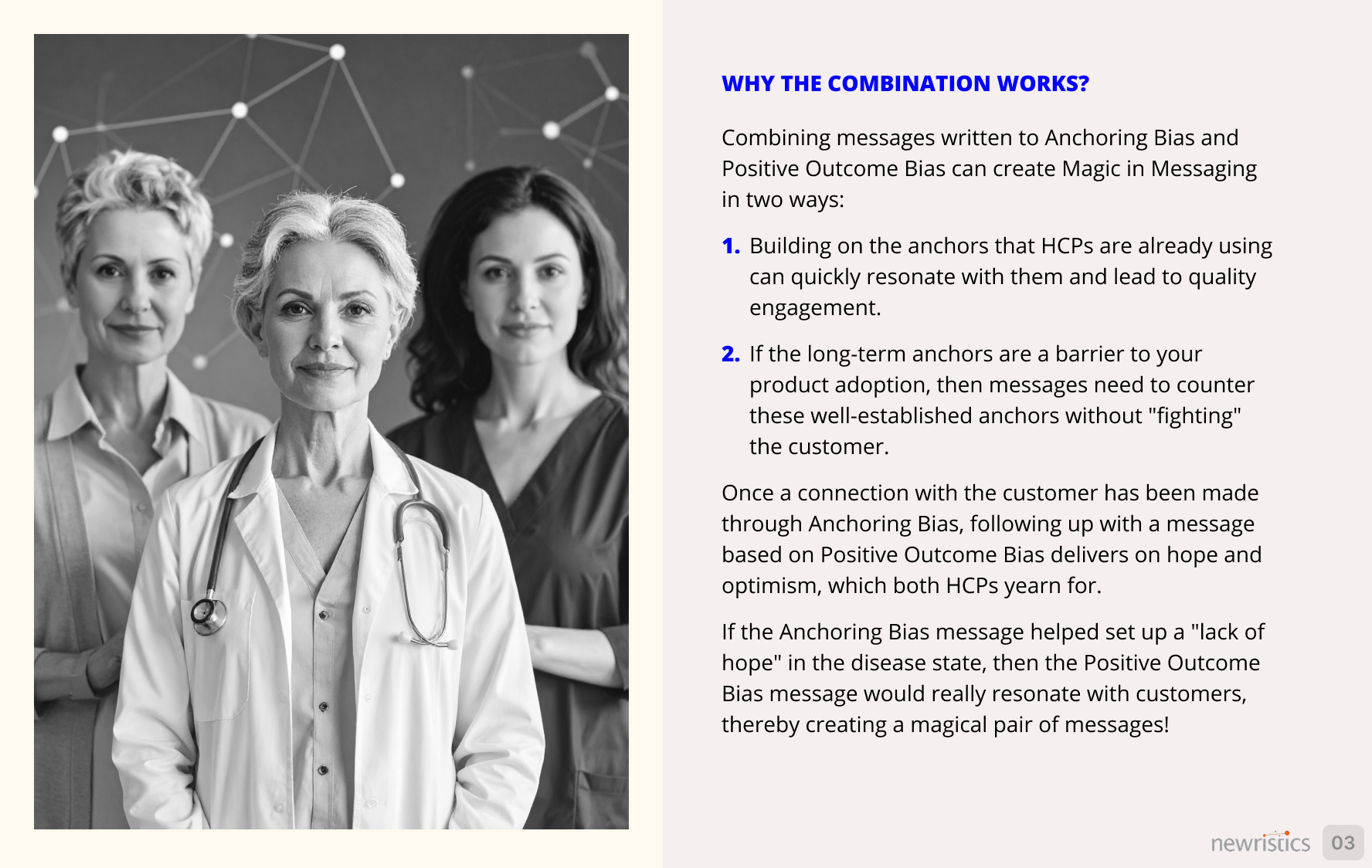 WHY THE COMBINATION WORKS?

Combining messages written to Anchoring Bias and Positive Outcome Bias can create Magic in Messaging in two ways:

1. Building on the anchors that HCPs are already using can quickly resonate with them and lead to quality engagement.

2. If the long-term anchors are a barrier to your product adoption, then messages need to counter these well-established anchors without "fighting" the customer.

Once a connection with the customer has been made through Anchoring Bias, following up with a message based on Positive Outcome Bias delivers on hope and optimism, which both HCPs yearn for.

If the Anchoring Bias message helped set up a "lack of hope" in the disease state, then the Positive Outcome Bias message would really resonate with customers, thereby creating a magical pair of messages!

newristics 03